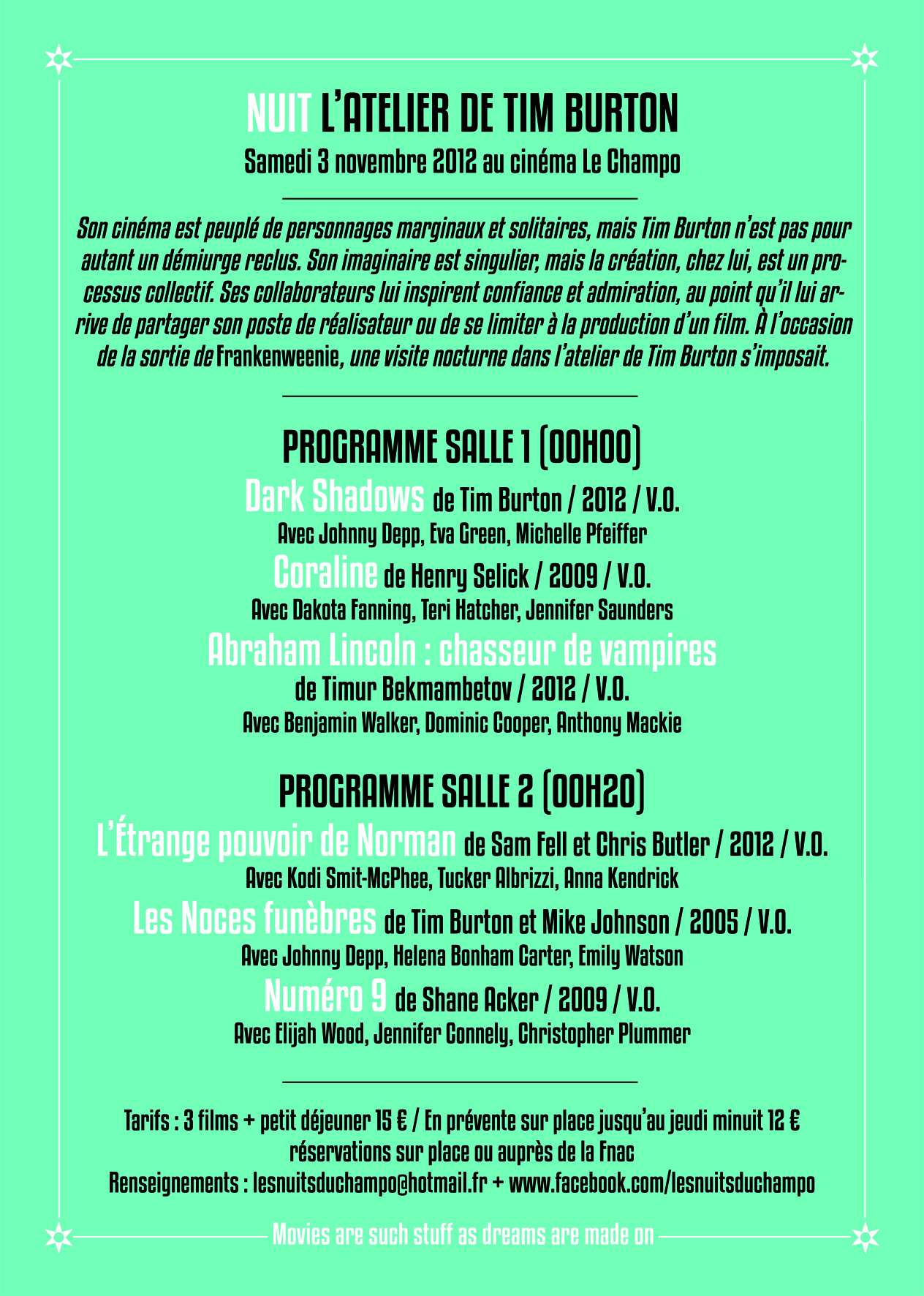 NUIT L'ATELIER DE TIM BURTON

Samedi 3 novembre 2012 au cinéma Le Champo

Son cinéma est peuplé de personnages marginaux et solitaires, mais Tim Burton n'est pas pour autant un démiurge reclus. Son imaginaire est singulier, mais la création, chez lui, est un processus collectif. Ses collaborateurs lui inspirent confiance et admiration, au point qu'il lui arrive de partager son poste de réalisateur ou de se limiter à la production d'un film. À l'occasion de la sortie de Frankenweenie, une visite nocturne dans l'atelier de Tim Burton s'imposait.

PROGRAMME SALLE 1 (00H00)

Dark Shadows de Tim Burton / 2012 / V.O.
Avec Johnny Depp, Eva Green, Michelle Pfeiffer

Coraline de Henry Selick / 2009 / V.O.
Avec Dakota Fanning, Teri Hatcher, Jennifer Saunders

Abraham Lincoln : chasseur de vampires
de Timur Bekmambetov / 2012 / V.O.
Avec Benjamin Walker, Dominic Cooper, Anthony Mackie

PROGRAMME SALLE 2 (00H20)

L'Étrange pouvoir de Norman de Sam Fell et Chris Butler / 2012 / V.O.
Avec Kodi Smit-McPhee, Tucker Albrizzi, Anna Kendrick

Les Noces funèbres de Tim Burton et Mike Johnson / 2005 / V.O.
Avec Johnny Depp, Helena Bonham Carter, Emily Watson

Numéro 9 de Shane Acker / 2009 / V.O.
Avec Elijah Wood, Jennifer Connely, Christopher Plummer

Tarifs : 3 films + petit déjeuner 15 € / En prévente sur place jusqu'au jeudi minuit 12 €
réservations sur place ou auprès de la Fnac
Renseignements : lesnuitsduchampo@hotmail.fr + www.facebook.com/lesnuitsduchampo

Movies are such stuff as dreams are made on